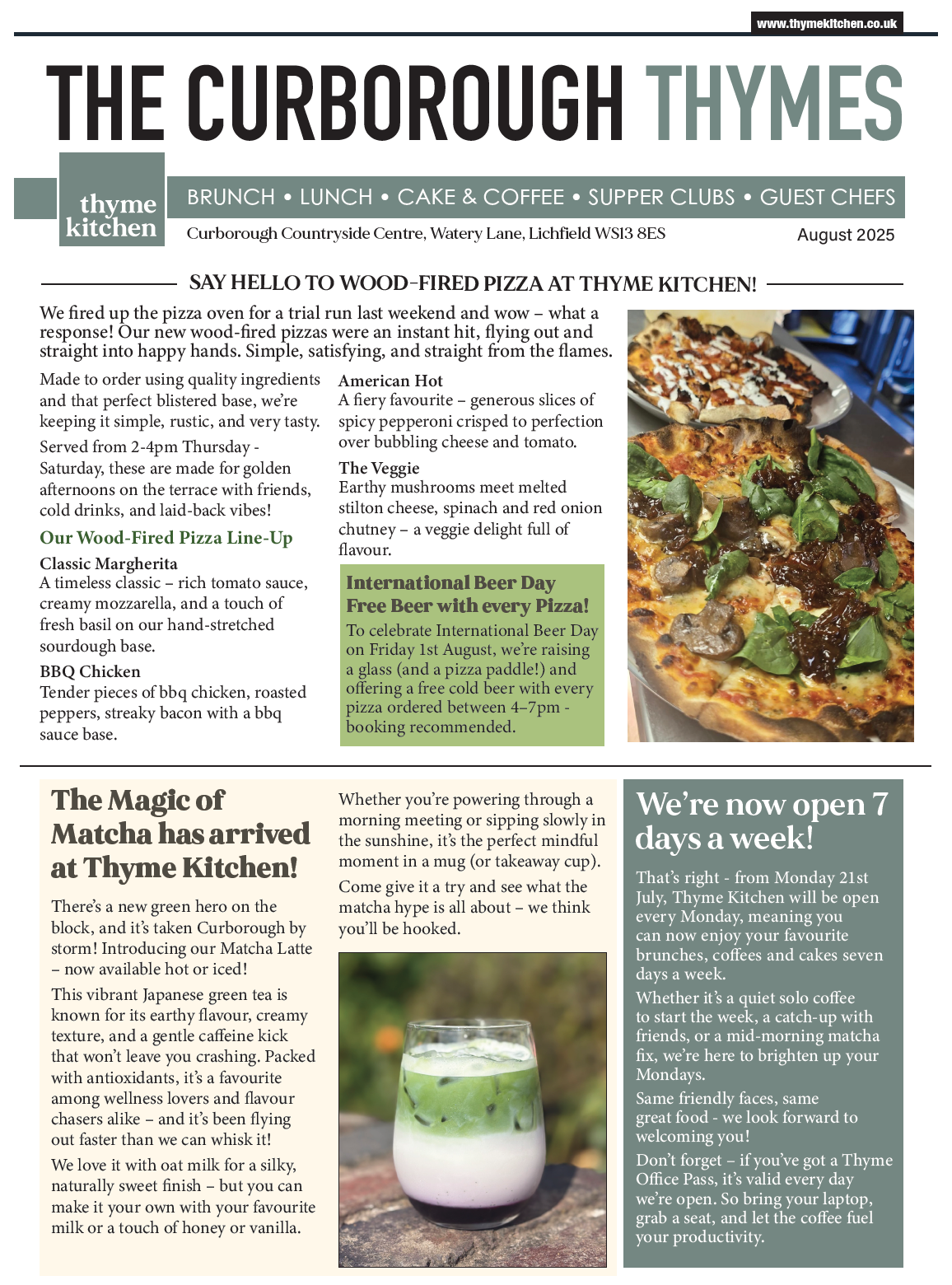 www.thymekitchen.co.uk

THE CURBOROUGH THYMES

thyme kitchen

BRUNCH • LUNCH • CAKE & COFFEE • SUPPER CLUBS • GUEST CHEFS

Curborough Countryside Centre, Watery Lane, Lichfield WS13 8ES

August 2025

SAY HELLO TO WOOD-FIRED PIZZA AT THYME KITCHEN!

We fired up the pizza oven for a trial run last weekend and wow – what a response! Our new wood-fired pizzas were an instant hit, flying out and straight into happy hands. Simple, satisfying, and straight from the flames.

Made to order using quality ingredients and that perfect blistered base, we're keeping it simple, rustic, and very tasty.

Served from 2-4pm Thursday - Saturday, these are made for golden afternoons on the terrace with friends, cold drinks, and laid-back vibes!

Our Wood-Fired Pizza Line-Up

Classic Margherita
A timeless classic – rich tomato sauce, creamy mozzarella, and a touch of fresh basil on our hand-stretched sourdough base.

BBQ Chicken
Tender pieces of bbq chicken, roasted peppers, streaky bacon with a bbq sauce base.

American Hot
A fiery favourite – generous slices of spicy pepperoni crisped to perfection over bubbling cheese and tomato.

The Veggie
Earthy mushrooms meet melted stilton cheese, spinach and red onion chutney – a veggie delight full of flavour.

International Beer Day
Free Beer with every Pizza!
To celebrate International Beer Day on Friday 1st August, we're raising a glass (and a pizza paddle!) and offering a free cold beer with every pizza ordered between 4–7pm - booking recommended.

The Magic of Matcha has arrived at Thyme Kitchen!

There's a new green hero on the block, and it's taken Curborough by storm! Introducing our Matcha Latte – now available hot or iced!

This vibrant Japanese green tea is known for its earthy flavour, creamy texture, and a gentle caffeine kick that won't leave you crashing. Packed with antioxidants, it's a favourite among wellness lovers and flavour chasers alike – and it's been flying out faster than we can whisk it!

We love it with oat milk for a silky, naturally sweet finish – but you can make it your own with your favourite milk or a touch of honey or vanilla.

Whether you're powering through a morning meeting or sipping slowly in the sunshine, it's the perfect mindful moment in a mug (or takeaway cup).

Come give it a try and see what the matcha hype is all about – we think you'll be hooked.

We're now open 7 days a week!

That's right - from Monday 21st July, Thyme Kitchen will be open every Monday, meaning you can now enjoy your favourite brunches, coffees and cakes seven days a week.

Whether it's a quiet solo coffee to start the week, a catch-up with friends, or a mid-morning matcha fix, we're here to brighten up your Mondays.

Same friendly faces, same great food - we look forward to welcoming you!

Don't forget – if you've got a Thyme Office Pass, it's valid every day we're open. So bring your laptop, grab a seat, and let the coffee fuel your productivity.